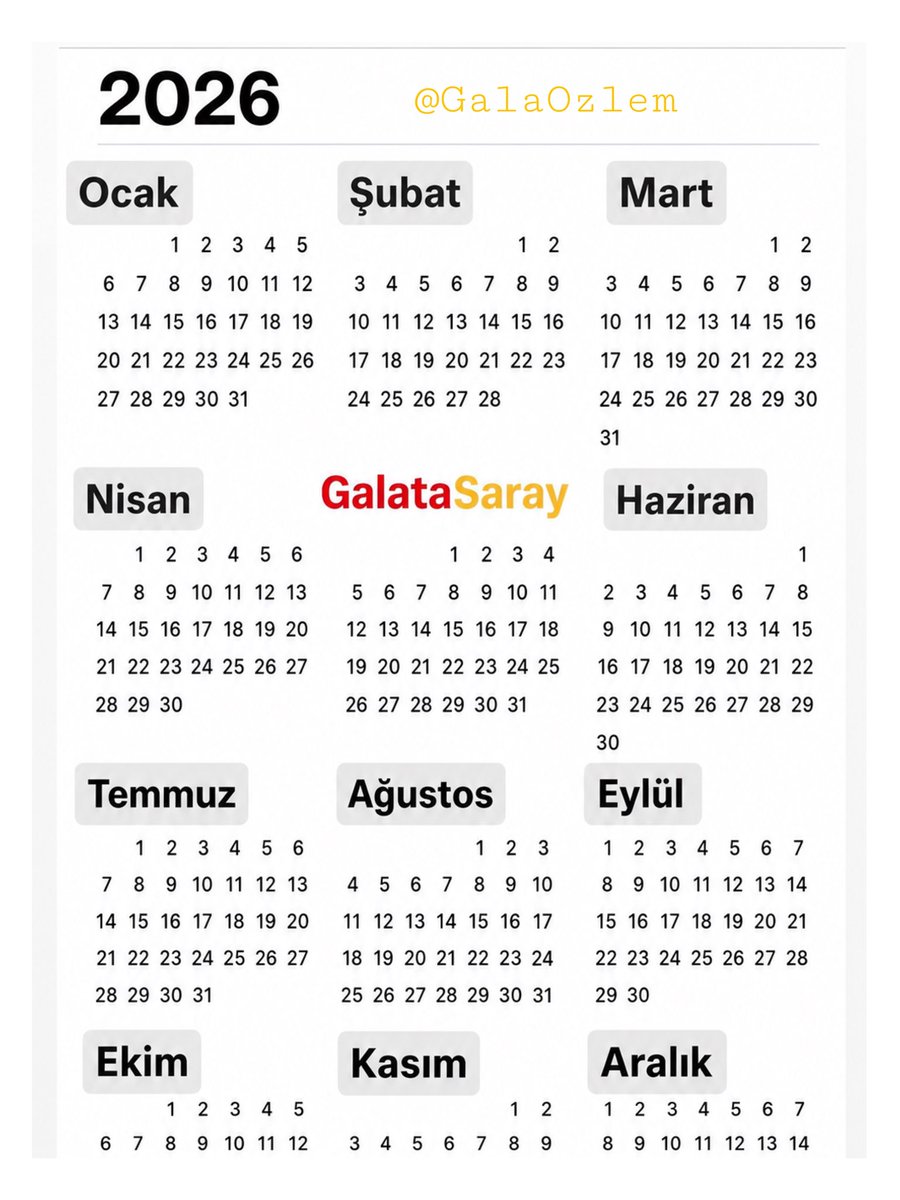 2026

@GalaOzlem

Ocak

1 2 3 4 5
6 7 8 9 10 11 12
13 14 15 16 17 18 19
20 21 22 23 24 25 26
27 28 29 30 31

Şubat

1 2
3 4 5 6 7 8 9
10 11 12 13 14 15 16
17 18 19 20 21 22 23
24 25 26 27 28

Mart

1 2
3 4 5 6 7 8 9
10 11 12 13 14 15 16
17 18 19 20 21 22 23
24 25 26 27 28 29 30
31

Nisan

1 2 3 4 5 6
7 8 9 10 11 12 13
14 15 16 17 18 19 20
21 22 23 24 25 26 27
28 29 30

GalataSaray

1 2 3 4
5 6 7 8 9 10 11
12 13 14 15 16 17 18
19 20 21 22 23 24 25
26 27 28 29 30 31

Haziran

1
2 3 4 5 6 7 8
9 10 11 12 13 14 15
16 17 18 19 20 21 22
23 24 25 26 27 28 29
30

Temmuz

1 2 3 4 5 6
7 8 9 10 11 12 13
14 15 16 17 18 19 20
21 22 23 24 25 26 27
28 29 30 31

Ağustos

1 2 3
4 5 6 7 8 9 10
11 12 13 14 15 16 17
18 19 20 21 22 23 24
25 26 27 28 29 30 31

Eylül

1 2 3 4 5 6 7
8 9 10 11 12 13 14
15 16 17 18 19 20 21
22 23 24 25 26 27 28
29 30

Ekim

1 2 3 4 5
6 7 8 9 10 11 12

Kasım

1 2
3 4 5 6 7 8 9

Aralık

1 2 3 4 5 6 7
8 9 10 11 12 13 14